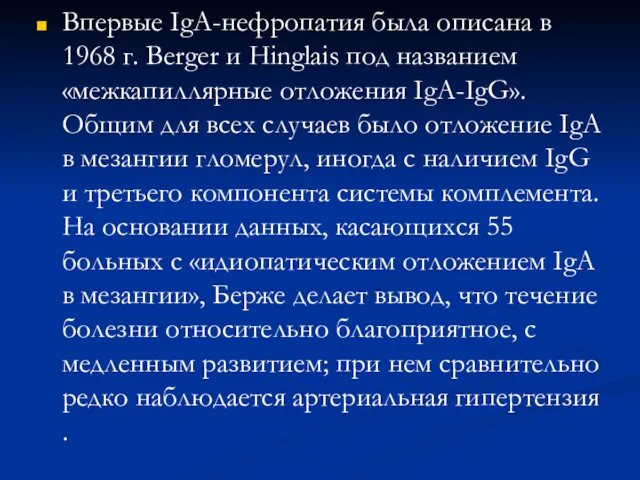 Впервые IgA-нефропатия была описана в 1968 г. Berger и Hinglais под названием «межкапиллярные отложения IgA-IgG». Общим для всех случаев было отложение IgA в мезангии гломерул, иногда с наличием IgG и третьего компонента системы комплемента. На основании данных, касающихся 55 больных с «идиопатическим отложением IgA в мезангии», Берже делает вывод, что течение болезни относительно благоприятное, с медленным развитием; при нем сравнительно редко наблюдается артериальная гипертензия .